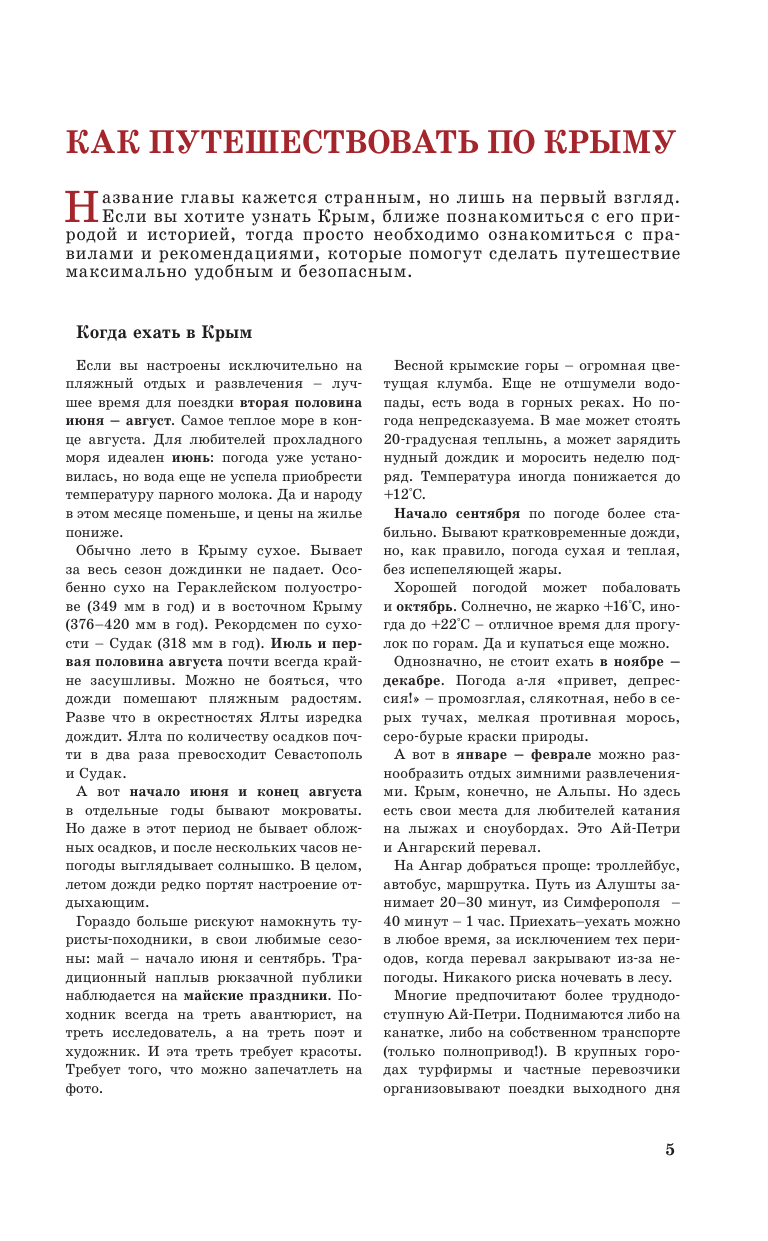 КАК ПУТЕШЕСТВОВАТЬ ПО КРЫМУ

Название главы кажется странным, но лишь на первый взгляд. Если вы хотите узнать Крым, ближе познакомиться с его природой и историей, тогда просто необходимо ознакомиться с правилами и рекомендациями, которые помогут сделать путешествие максимально удобным и безопасным.

Когда ехать в Крым

Если вы настроены исключительно на пляжный отдых и развлечения – лучшее время для поездки вторая половина июня – август. Самое теплое море в конце августа. Для любителей прохладного моря идеален июнь: погода уже установилась, но вода еще не успела приобрести температуру парного молока. Да и народу в этом месяце поменьше, и цены на жилье пониже.

Обычно лето в Крыму сухое. Бывает за весь сезон дождинки не падает. Особенно сухо на Гераклейском полуострове (349 мм в год) и в восточном Крыму (376–420 мм в год). Рекордсмен по сухости – Судак (318 мм в год). Июль и первая половина августа почти всегда крайне засушливы. Можно не бояться, что дожди помешают пляжным радостям. Разве что в окрестностях Ялты изредка дождит. Ялта по количеству осадков почти в два раза превосходит Севастополь и Судак.

А вот начало июня и конец августа в отдельные годы бывают мокроваты. Но даже в этот период не бывает обложных осадков, и после нескольких часов непогоды выглядывает солнышко. В целом, летом дожди редко портят настроение отдыхающим.

Гораздо больше рискуют намокнуть туристы-походники, в свои любимые сезоны: май – начало июня и сентябрь. Традиционный наплыв рюкзачной публики наблюдается на майские праздники. Походник всегда на треть авантюрист, на треть исследователь, а на треть поэт и художник. И эта треть требует красоты. Требует того, что можно запечатлеть на фото.

Весной крымские горы – огромная цветущая клумба. Еще не отшумели водопады, есть вода в горных реках. Но погода непредсказуема. В мае может стоять 20-градусная теплынь, а может зарядить нудный дождик и моросить неделю подряд. Температура иногда понижается до +12°С.

Начало сентября по погоде более стабильно. Бывают кратковременные дожди, но, как правило, погода сухая и теплая, без испепеляющей жары.

Хорошей погодой может побаловать и октябрь. Солнечно, не жарко +16°С, иногда до +22°С – отличное время для прогулок по горам. Да и купаться еще можно.

Однозначно, не стоит ехать в ноябре – декабре. Погода а-ля «привет, депрессия!» – промозглая, слякотная, небо в серых тучах, мелкая противная морось, серо-бурые краски природы.

А вот в январе – феврале можно разнообразить отдых зимними развлечениями. Крым, конечно, не Альпы. Но здесь есть свои места для любителей катания на лыжах и сноубордах. Это Ай-Петри и Ангарский перевал.

На Ангар добраться проще: троллейбус, автобус, маршрутка. Путь из Алушты занимает 20–30 минут, из Симферополя – 40 минут – 1 час. Приехать–уехать можно в любое время, за исключением тех периодов, когда перевал закрывают из-за непогоды. Никакого риска ночевать в лесу.

Многие предпочитают более труднодоступную Ай-Петри. Поднимаются либо на канатке, либо на собственном транспорте (только полнопривод!). В крупных городах турфирмы и частные перевозчики организовывают поездки выходного дня

5